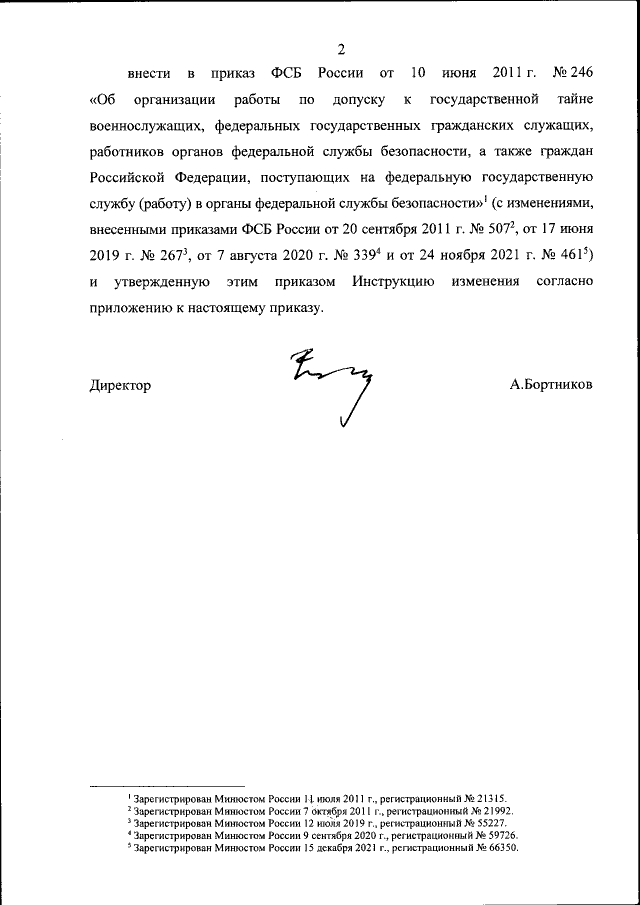 2

внести в приказ ФСБ России от 10 июня 2011 г. № 246 «Об организации работы по допуску к государственной тайне военнослужащих, федеральных государственных гражданских служащих, работников органов федеральной службы безопасности, а также граждан Российской Федерации, поступающих на федеральную государственную службу (работу) в органы федеральной службы безопасности»$^1$ (с изменениями, внесенными приказами ФСБ России от 20 сентября 2011 г. № 507$^2$, от 17 июня 2019 г. № 267$^3$, от 7 августа 2020 г. № 339$^4$ и от 24 ноября 2021 г. № 461$^5$) и утвержденную этим приказом Инструкцию изменения согласно приложению к настоящему приказу.

Директор

А.Бортников

$^1$ Зарегистрирован Минюстом России 11 июля 2011 г., регистрационный № 21315.
$^2$ Зарегистрирован Минюстом России 7 октября 2011 г., регистрационный № 21992.
$^3$ Зарегистрирован Минюстом России 12 июля 2019 г., регистрационный № 55227.
$^4$ Зарегистрирован Минюстом России 9 сентября 2020 г., регистрационный № 59726.
$^5$ Зарегистрирован Минюстом России 15 декабря 2021 г., регистрационный № 66350.